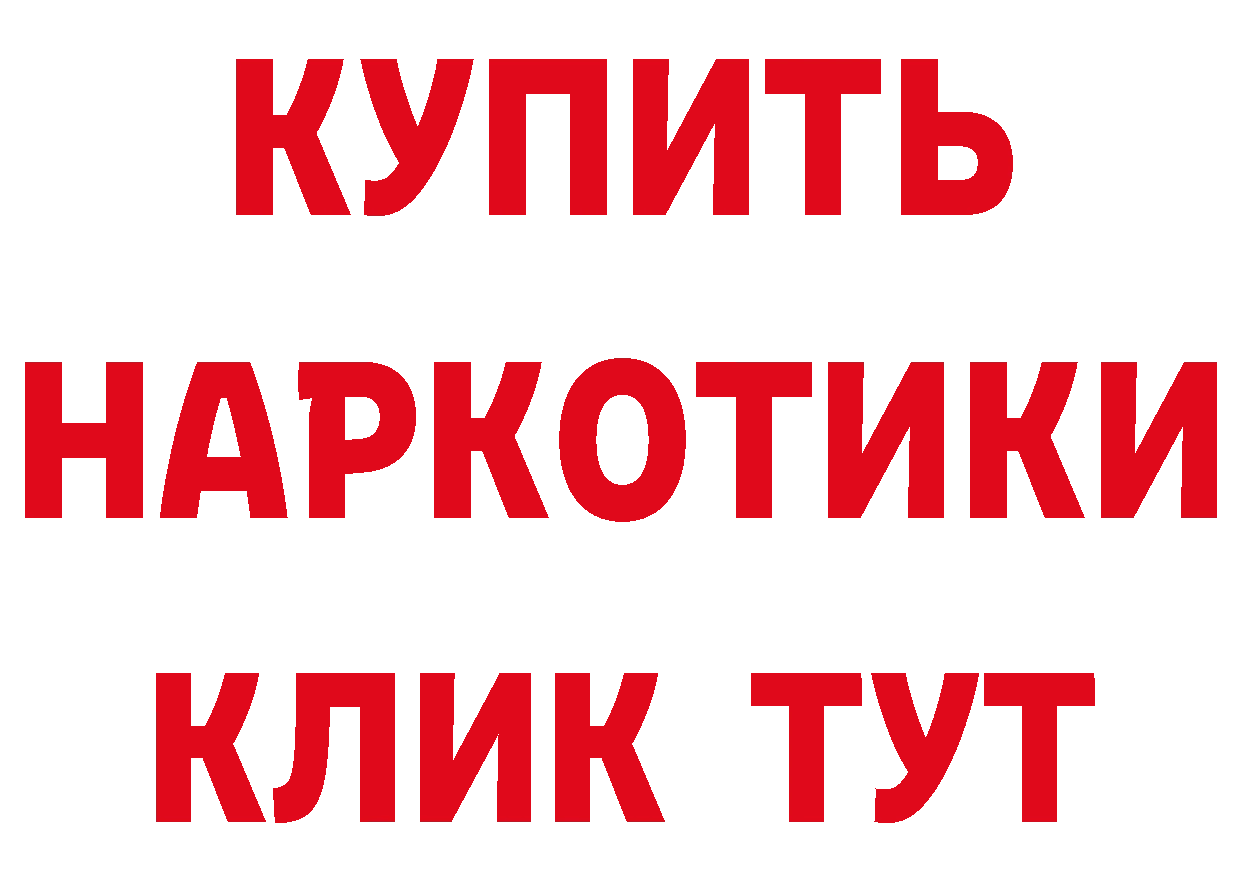 КУПИТЬ НАРКОТИКИ КЛИК ТУТ